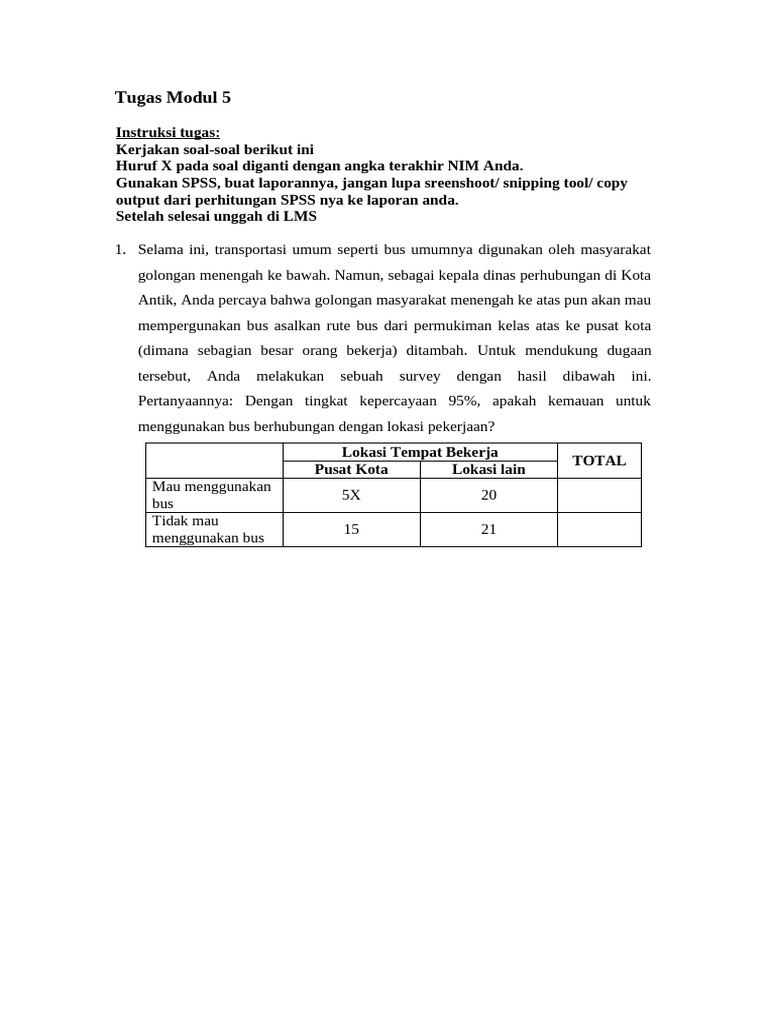 Tugas Modul 5

Instruksi tugas:
Kerjakan soal-soal berikut ini
Huruf X pada soal diganti dengan angka terakhir NIM Anda.
Gunakan SPSS, buat laporannya, jangan lupa sreenshoot/ snipping tool/ copy output dari perhitungan SPSS nya ke laporan anda.
Setelah selesai unggah di LMS

1. Selama ini, transportasi umum seperti bus umumnya digunakan oleh masyarakat golongan menengah ke bawah. Namun, sebagai kepala dinas perhubungan di Kota Antik, Anda percaya bahwa golongan masyarakat menengah ke atas pun akan mau mempergunakan bus asalkan rute bus dari permukiman kelas atas ke pusat kota (dimana sebagian besar orang bekerja) ditambah. Untuk mendukung dugaan tersebut, Anda melakukan sebuah survey dengan hasil dibawah ini. Pertanyaannya: Dengan tingkat kepercayaan 95%, apakah kemauan untuk menggunakan bus berhubungan dengan lokasi pekerjaan?

| | Lokasi Tempat Bekerja | | TOTAL |
|---|---|---|---|
| | Pusat Kota | Lokasi lain | |
| Mau menggunakan bus | 5X | 20 | |
| Tidak mau menggunakan bus | 15 | 21 | |